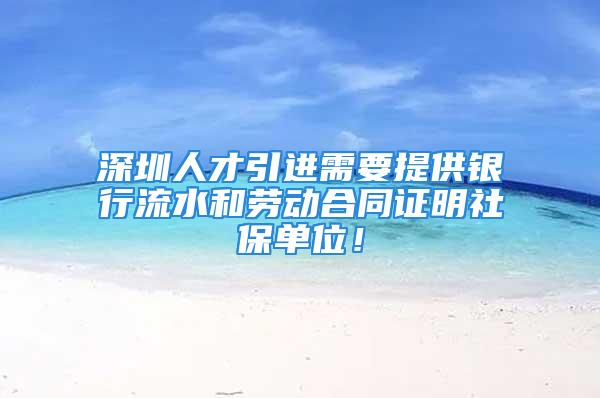 深圳人才引进需要提供银行流水和劳动合同证明社保单位！